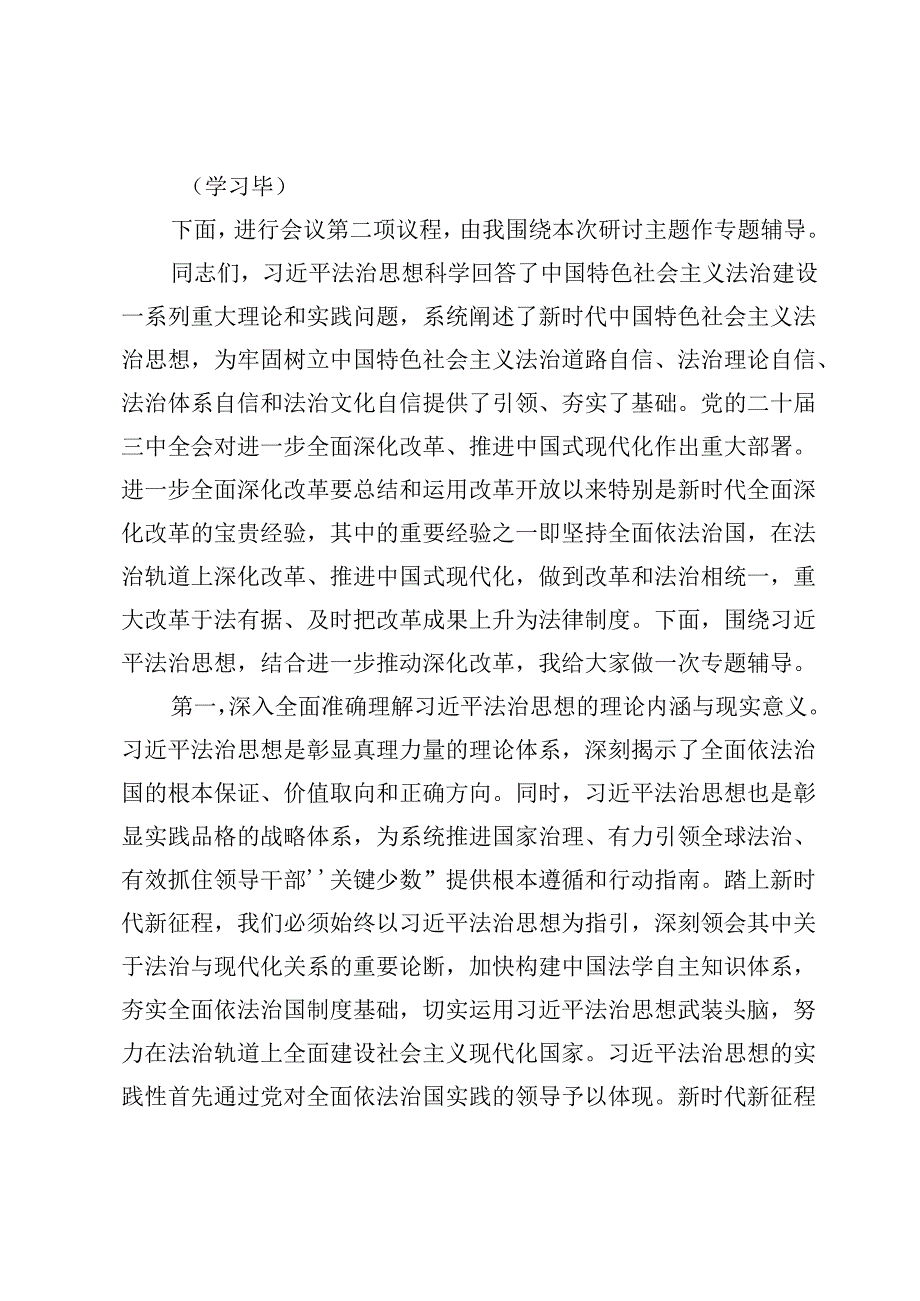 （学习毕）

下面，进行会议第二项议程，由我围绕本次研讨主题作专题辅导。

同志们，习近平法治思想科学回答了中国特色社会主义法治建设一系列重大理论和实践问题，系统阐述了新时代中国特色社会主义法治思想，为牢固树立中国特色社会主义法治道路自信、法治理论自信、法治体系自信和法治文化自信提供了引领、夯实了基础。党的二十届三中全会对进一步全面深化改革、推进中国式现代化作出重大部署。进一步全面深化改革要总结和运用改革开放以来特别是新时代全面深化改革的宝贵经验，其中的重要经验之一即坚持全面依法治国，在法治轨道上深化改革、推进中国式现代化，做到改革和法治相统一，重大改革于法有据、及时把改革成果上升为法律制度。下面，围绕习近平法治思想，结合进一步推动深化改革，我给大家做一次专题辅导。

第一，深入全面准确理解习近平法治思想的理论内涵与现实意义。习近平法治思想是彰显真理力量的理论体系，深刻揭示了全面依法治国的根本保证、价值取向和正确方向。同时，习近平法治思想也是彰显实践品格的战略体系，为系统推进国家治理、有力引领全球法治、有效抓住领导干部''关键少数”提供根本遵循和行动指南。踏上新时代新征程，我们必须始终以习近平法治思想为指引，深刻领会其中关于法治与现代化关系的重要论断，加快构建中国法学自主知识体系，夯实全面依法治国制度基础，切实运用习近平法治思想武装头脑，努力在法治轨道上全面建设社会主义现代化国家。习近平法治思想的实践性首先通过党对全面依法治国实践的领导予以体现。新时代新征程